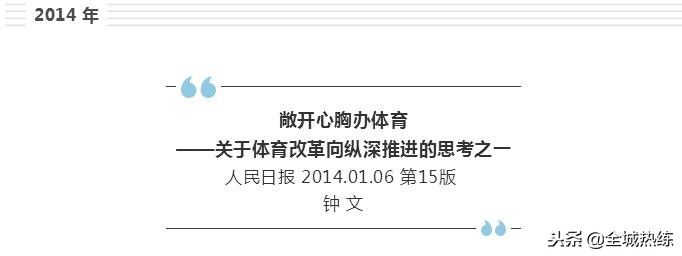 2014 年

敞开心胸办体育
——关于体育改革向纵深推进的思考之一
人民日报 2014.01.06 第15版
钟 文

头条 @全城热练